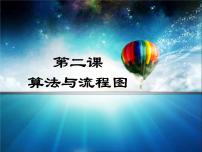 第二课
算法与流程图